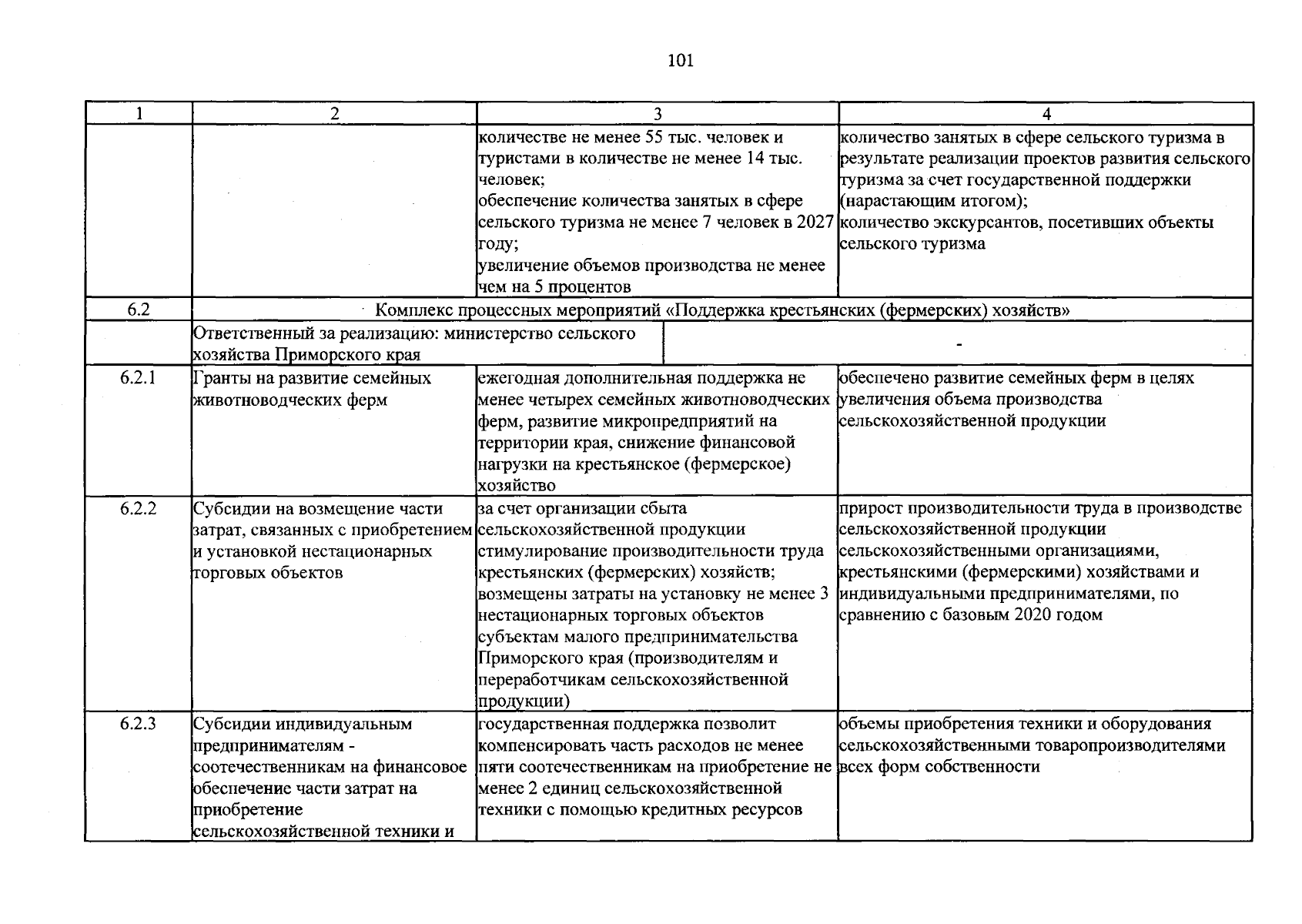 101

| 1 | 2 | 3 | 4 |
|---|---|---|---|
| | | количестве не менее 55 тыс. человек и туристами в количестве не менее 14 тыс. человек; обеспечение количества занятых в сфере сельского туризма не менее 7 человек в 2027 году; увеличение объемов производства не менее чем на 5 процентов | количество занятых в сфере сельского туризма в результате реализации проектов развития сельского туризма за счет государственной поддержки (нарастающим итогом); количество экскурсантов, посетивших объекты сельского туризма |
| 6.2 | Комплекс процессных мероприятий «Поддержка крестьянских (фермерских) хозяйств» | | |
| | Ответственный за реализацию: министерство сельского хозяйства Приморского края | - | |
| 6.2.1 | Гранты на развитие семейных животноводческих ферм | ежегодная дополнительная поддержка не менее четырех семейных животноводческих ферм, развитие микропредприятий на территории края, снижение финансовой нагрузки на крестьянское (фермерское) хозяйство | обеспечено развитие семейных ферм в целях увеличения объема производства сельскохозяйственной продукции |
| 6.2.2 | Субсидии на возмещение части затрат, связанных с приобретением и установкой нестационарных торговых объектов | за счет организации сбыта сельскохозяйственной продукции стимулирование производительности труда крестьянских (фермерских) хозяйств; возмещены затраты на установку не менее 3 нестационарных торговых объектов субъектам малого предпринимательства Приморского края (производителям и переработчикам сельскохозяйственной продукции) | прирост производительности труда в производстве сельскохозяйственной продукции сельскохозяйственными организациями, крестьянскими (фермерскими) хозяйствами и индивидуальными предпринимателями, по сравнению с базовым 2020 годом |
| 6.2.3 | Субсидии индивидуальным предпринимателям - соотечественникам на финансовое обеспечение части затрат на приобретение сельскохозяйственной техники и | государственная поддержка позволит компенсировать часть расходов не менее пяти соотечественникам на приобретение не менее 2 единиц сельскохозяйственной техники с помощью кредитных ресурсов | объемы приобретения техники и оборудования сельскохозяйственными товаропроизводителями всех форм собственности |